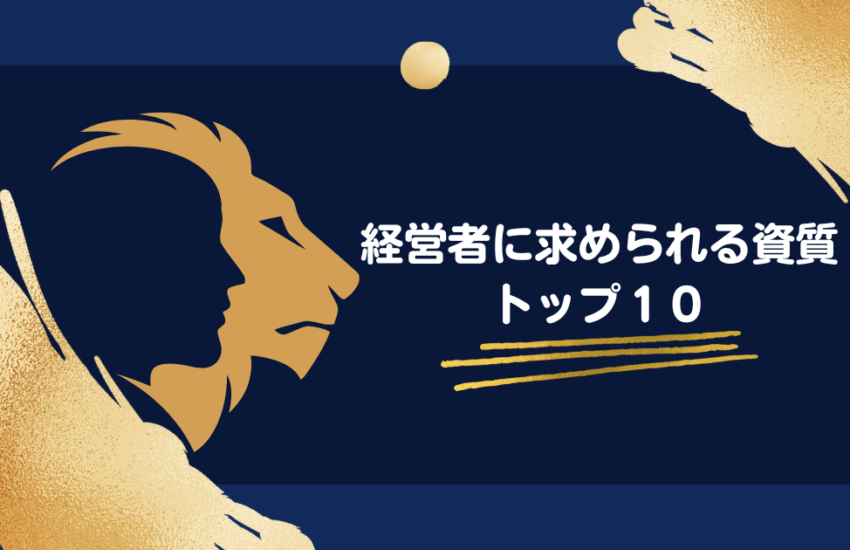 経営者に求められる資質
トップ１０